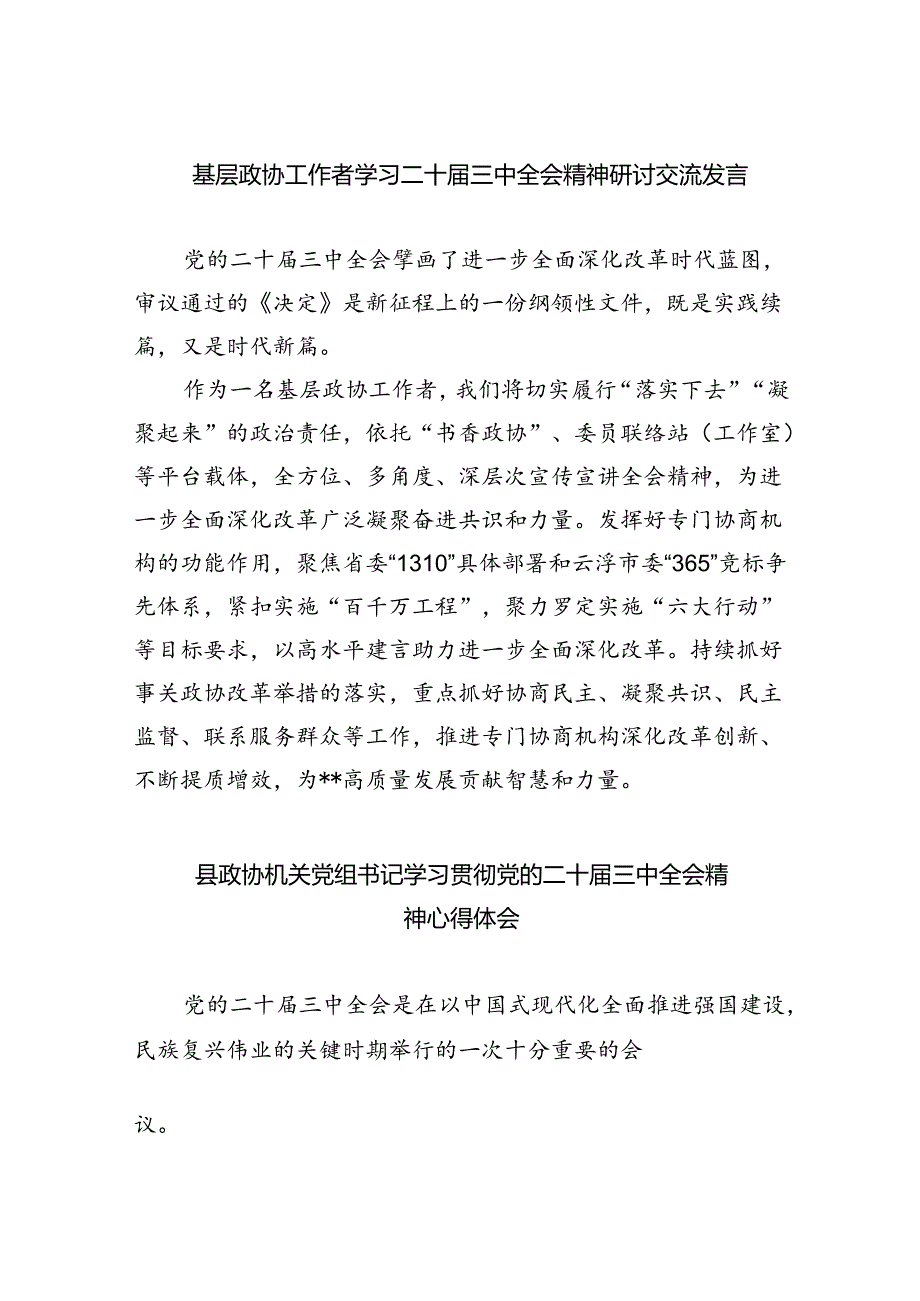 基层政协工作者学习二十届三中全会精神研讨交流发言

党的二十届三中全会擘画了进一步全面深化改革时代蓝图，审议通过的《决定》是新征程上的一份纲领性文件，既是实践续篇，又是时代新篇。

作为一名基层政协工作者，我们将切实履行“落实下去”“凝聚起来”的政治责任，依托“书香政协”、委员联络站（工作室）等平台载体，全方位、多角度、深层次宣传宣讲全会精神，为进一步全面深化改革广泛凝聚奋进共识和力量。发挥好专门协商机构的功能作用，聚焦省委“1310”具体部署和云浮市委“365”竞标争先体系，紧扣实施“百千万工程”，聚力罗定实施“六大行动”等目标要求，以高水平建言助力进一步全面深化改革。持续抓好事关政协改革举措的落实，重点抓好协商民主、凝聚共识、民主监督、联系服务群众等工作，推进专门协商机构深化改革创新、不断提质增效，为**高质量发展贡献智慧和力量。

县政协机关党组书记学习贯彻党的二十届三中全会精神心得体会

党的二十届三中全会是在以中国式现代化全面推进强国建设，民族复兴伟业的关键时期举行的一次十分重要的会

议。